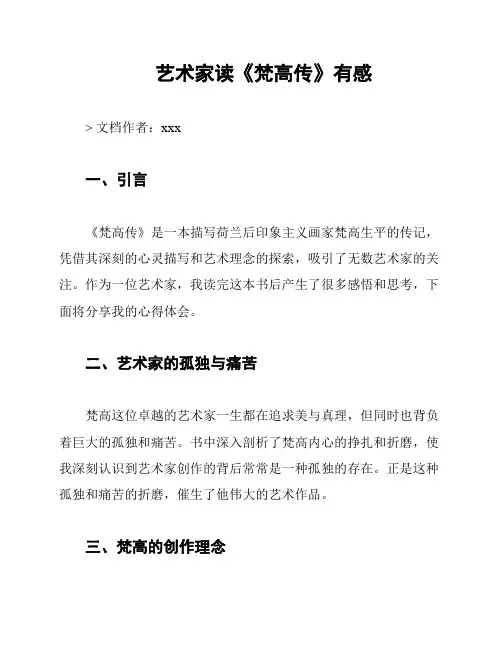 艺术家读《梵高传》有感

> 文档作者：xxx

一、引言

《梵高传》是一本描写荷兰后印象主义画家梵高生平的传记，凭借其深刻的心灵描写和艺术理念的探索，吸引了无数艺术家的关注。作为一位艺术家，我读完这本书后产生了很多感悟和思考，下面将分享我的心得体会。

二、艺术家的孤独与痛苦

梵高这位卓越的艺术家一生都在追求美与真理，但同时也背负着巨大的孤独和痛苦。书中深入剖析了梵高内心的挣扎和折磨，使我深刻认识到艺术家创作的背后常常是一种孤独的存在。正是这种孤独和痛苦的折磨，催生了他伟大的艺术作品。

三、梵高的创作理念